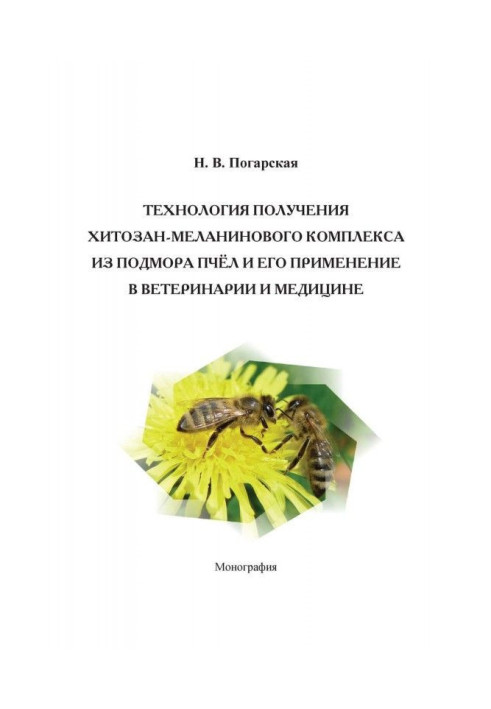 Н. В. Погарская

ТЕХНОЛОГИЯ ПОЛУЧЕНИЯ ХИТОЗАН-МЕЛАНИНОВОГО КОМПЛЕКСА ИЗ ПОДМОРА ПЧЁЛ И ЕГО ПРИМЕНЕНИЕ В ВЕТЕРИНАРИИ И МЕДИЦИНЕ

Монография